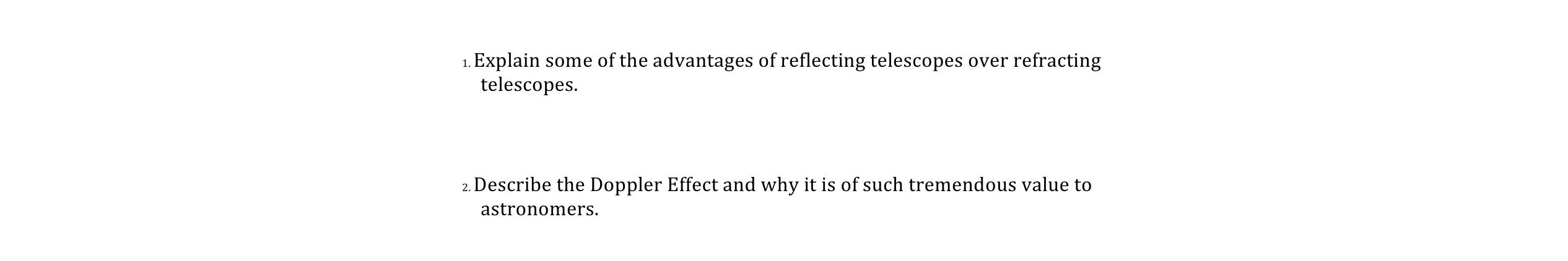 1. Explain some of the advantages of reflecting telescopes over refracting telescopes.

2. Describe the Doppler Effect and why it is of such tremendous value to astronomers.